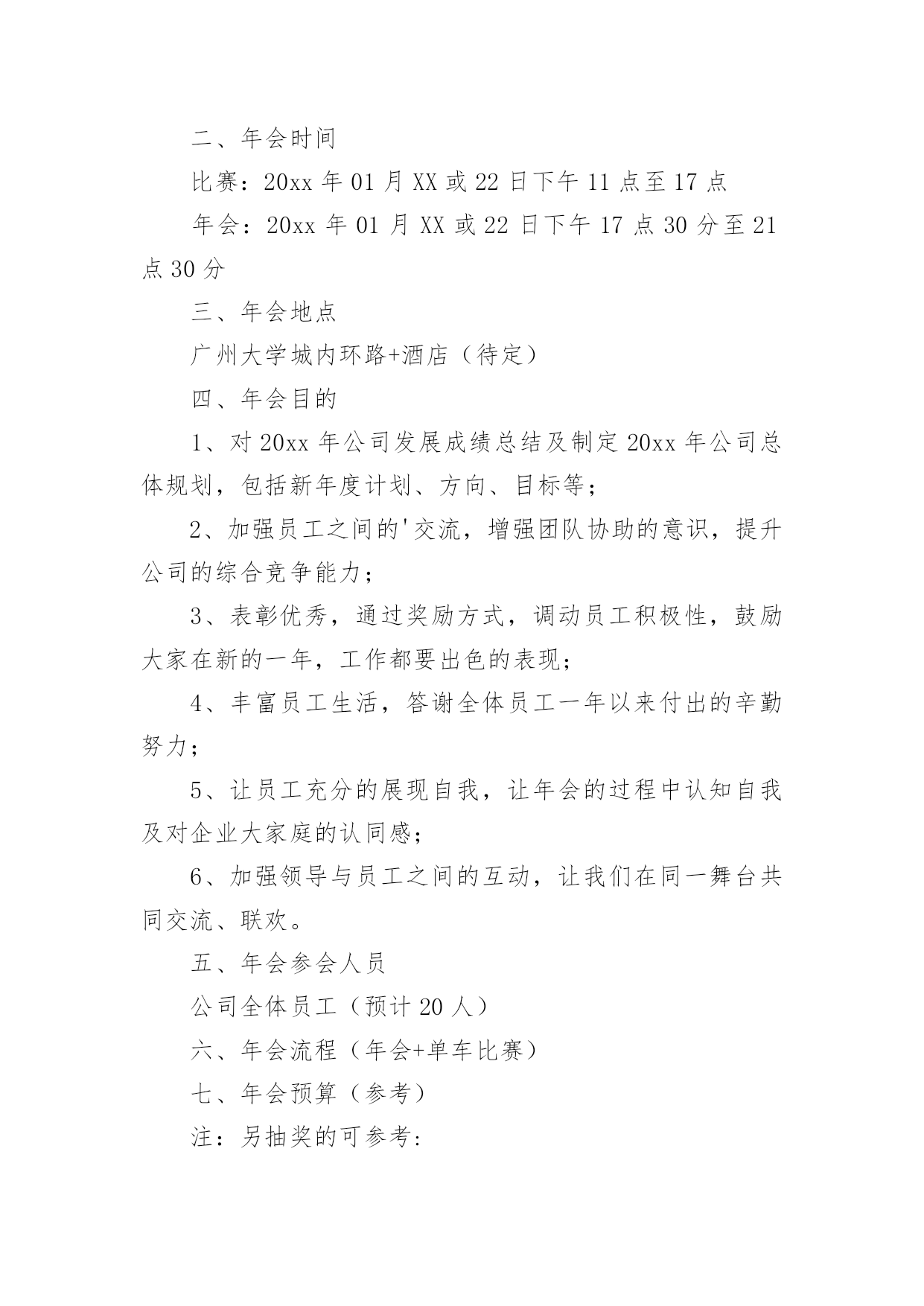 二、年会时间

比赛：20xx 年 01 月 XX 或 22 日下午 11 点至 17 点

年会：20xx 年 01 月 XX 或 22 日下午 17 点 30 分至 21 点 30 分

三、年会地点

广州大学城内环路+酒店（待定）

四、年会目的

1、对 20xx 年公司发展成绩总结及制定 20xx 年公司总体规划，包括新年度计划、方向、目标等；

2、加强员工之间的'交流，增强团队协助的意识，提升公司的综合竞争能力；

3、表彰优秀，通过奖励方式，调动员工积极性，鼓励大家在新的一年，工作都要出色的表现；

4、丰富员工生活，答谢全体员工一年以来付出的辛勤努力；

5、让员工充分的展现自我，让年会的过程中认知自我及对企业大家庭的认同感；

6、加强领导与员工之间的互动，让我们在同一舞台共同交流、联欢。

五、年会参会人员

公司全体员工（预计 20 人）

六、年会流程（年会+单车比赛）

七、年会预算（参考）

注：另抽奖的可参考: